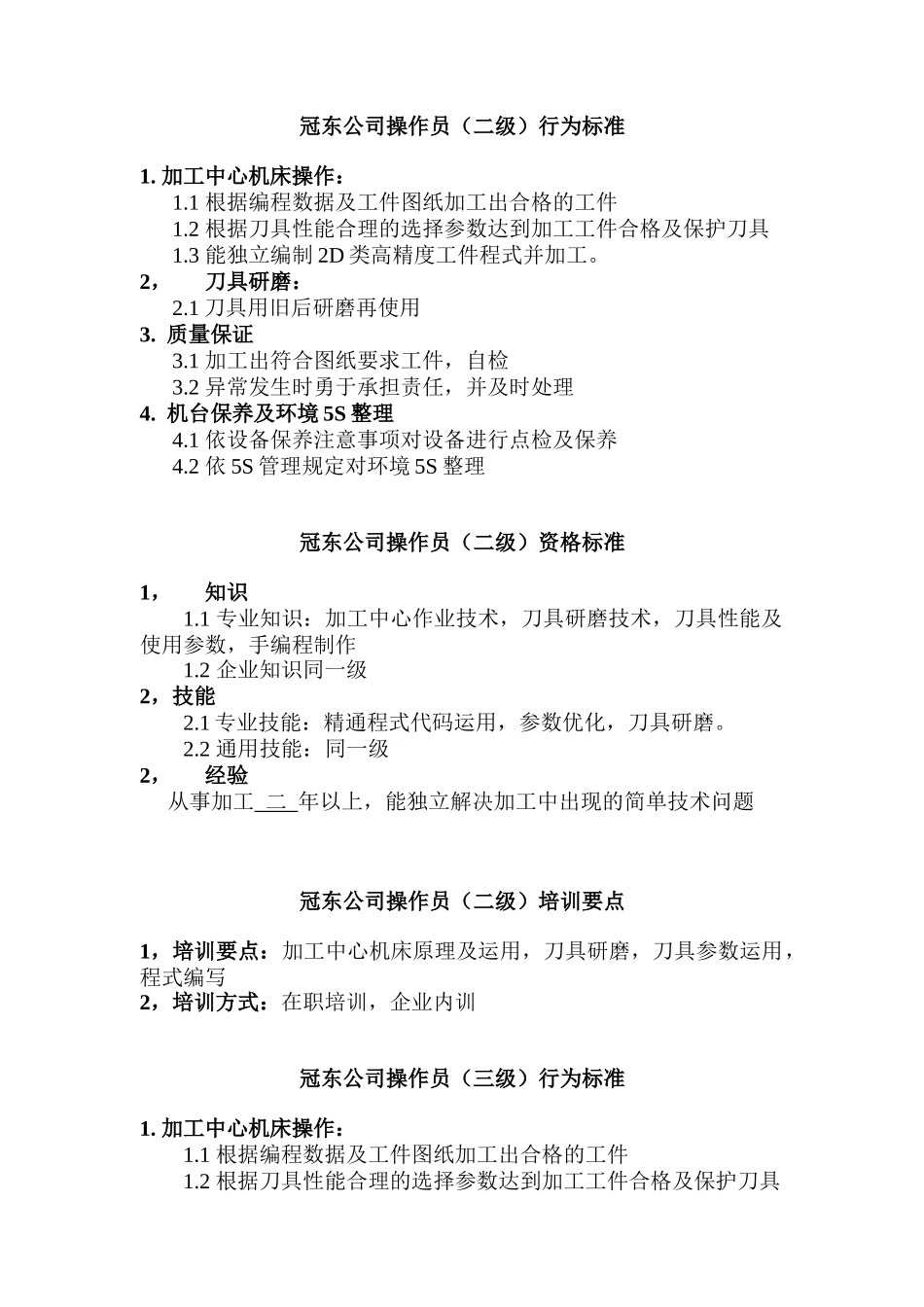 冠东公司操作员（二级）行为标准

1. 加工中心机床操作：
1.1 根据编程数据及工件图纸加工出合格的工件
1.2 根据刀具性能合理的选择参数达到加工工件合格及保护刀具
1.3 能独立编制 2D 类高精度工件程式并加工。
2， 刀具研磨：
2.1 刀具用旧后研磨再使用
3. 质量保证
3.1 加工出符合图纸要求工件，自检
3.2 异常发生时勇于承担责任，并及时处理
4. 机台保养及环境 5S 整理
4.1 依设备保养注意事项对设备进行点检及保养
4.2 依 5S 管理规定对环境 5S 整理

冠东公司操作员（二级）资格标准

1， 知识
1.1 专业知识：加工中心作业技术，刀具研磨技术，刀具性能及使用参数，手编程制作
1.2 企业知识同一级
2，技能
2.1 专业技能：精通程式代码运用，参数优化，刀具研磨。
2.2 通用技能：同一级
2， 经验
从事加工 二 年以上，能独立解决加工中出现的简单技术问题

冠东公司操作员（二级）培训要点

1，培训要点：加工中心机床原理及运用，刀具研磨，刀具参数运用，程式编写
2，培训方式：在职培训，企业内训

冠东公司操作员（三级）行为标准

1. 加工中心机床操作：
1.1 根据编程数据及工件图纸加工出合格的工件
1.2 根据刀具性能合理的选择参数达到加工工件合格及保护刀具